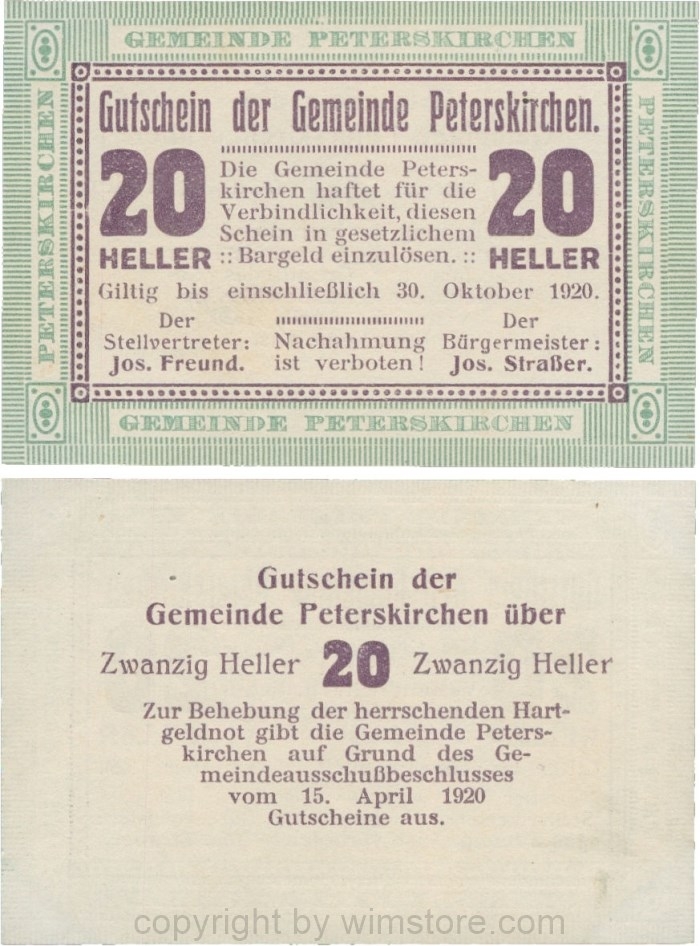 GEMEINDE PETERSKIRCHEN

PETERSKIRCHEN

PETERSKIRCHEN

Gutschein der Gemeinde Peterskirchen.

20 HELLER

Die Gemeinde Peterskirchen haftet für die Verbindlichkeit, diesen Schein in gesetzlichem :: Bargeld einzulösen. ::

20 HELLER

Giltig bis einschließlich 30. Oktober 1920.

Der Stellvertreter: Jos. Freund.

Nachahmung ist verboten!

Der Bürgermeister: Jos. Straßer.

GEMEINDE PETERSKIRCHEN

Gutschein der Gemeinde Peterskirchen über

Zwanzig Heller 20 Zwanzig Heller

Zur Behebung der herrschenden Hartgeldnot gibt die Gemeinde Peterskirchen auf Grund des Gemeindeausschußbeschlusses vom 15. April 1920 Gutscheine aus.

copyright by wimstore.com